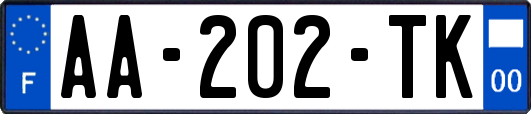 F

AA-202-TK

00